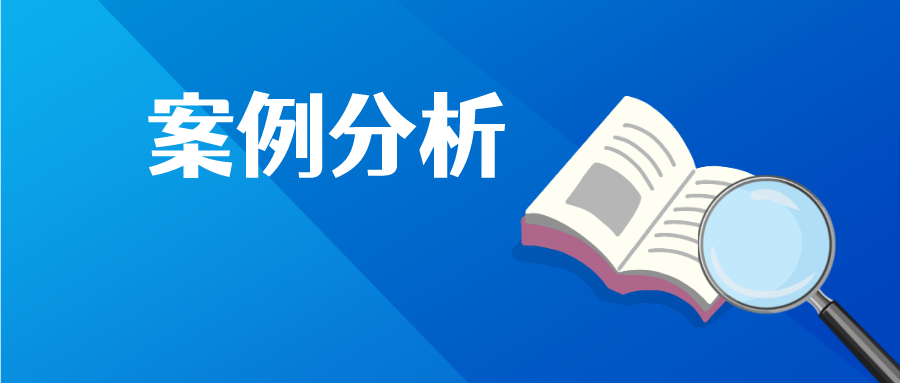 案例分析